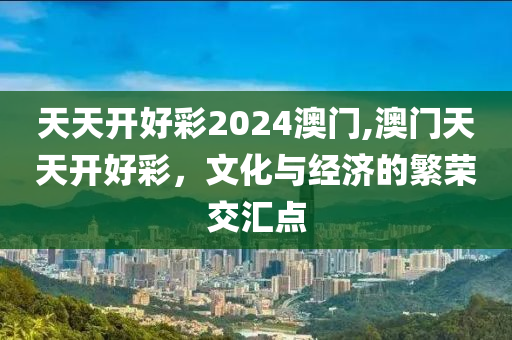 天天开好彩2024澳门,澳门天天开好彩，文化与经济的繁荣交汇点